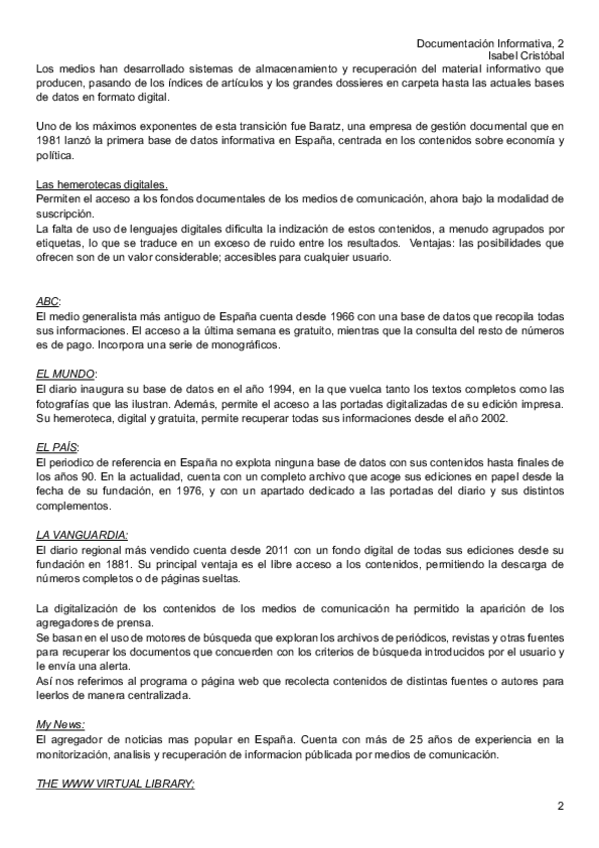 Documentación Informativa, 2
Isabel Cristóbal

Los medios han desarrollado sistemas de almacenamiento y recuperación del material informativo que producen, pasando de los índices de artículos y los grandes dossieres en carpeta hasta las actuales bases de datos en formato digital.

Uno de los máximos exponentes de esta transición fue Baratz, una empresa de gestión documental que en 1981 lanzó la primera base de datos informativa en España, centrada en los contenidos sobre economía y política.

Las hemerotecas digitales.
Permiten el acceso a los fondos documentales de los medios de comunicación, ahora bajo la modalidad de suscripción.
La falta de uso de lenguajes digitales dificulta la indización de estos contenidos, a menudo agrupados por etiquetas, lo que se traduce en un exceso de ruido entre los resultados. Ventajas: las posibilidades que ofrecen son de un valor considerable; accesibles para cualquier usuario.

ABC:
El medio generalista más antiguo de España cuenta desde 1966 con una base de datos que recopila todas sus informaciones. El acceso a la última semana es gratuito, mientras que la consulta del resto de números es de pago. Incorpora una serie de monográficos.

EL MUNDO:
El diario inaugura su base de datos en el año 1994, en la que vuelca tanto los textos completos como las fotografías que las ilustran. Además, permite el acceso a las portadas digitalizadas de su edición impresa. Su hemeroteca, digital y gratuita, permite recuperar todas sus informaciones desde el año 2002.

EL PAÍS:
El periodico de referencia en España no explota ninguna base de datos con sus contenidos hasta finales de los años 90. En la actualidad, cuenta con un completo archivo que acoge sus ediciones en papel desde la fecha de su fundación, en 1976, y con un apartado dedicado a las portadas del diario y sus distintos complementos.

LA VANGUARDIA:
El diario regional más vendido cuenta desde 2011 con un fondo digital de todas sus ediciones desde su fundación en 1881. Su principal ventaja es el libre acceso a los contenidos, permitiendo la descarga de números completos o de páginas sueltas.

La digitalización de los contenidos de los medios de comunicación ha permitido la aparición de los agregadores de prensa.
Se basan en el uso de motores de búsqueda que exploran los archivos de periódicos, revistas y otras fuentes para recuperar los documentos que concuerden con los criterios de búsqueda introducidos por el usuario y le envía una alerta.
Así nos referimos al programa o página web que recolecta contenidos de distintas fuentes o autores para leerlos de manera centralizada.

My News:
El agregador de noticias mas popular en España. Cuenta con más de 25 años de experiencia en la monitorización, analisis y recuperación de informacion públicada por medios de comunicación.

THE WWW VIRTUAL LIBRARY:

2